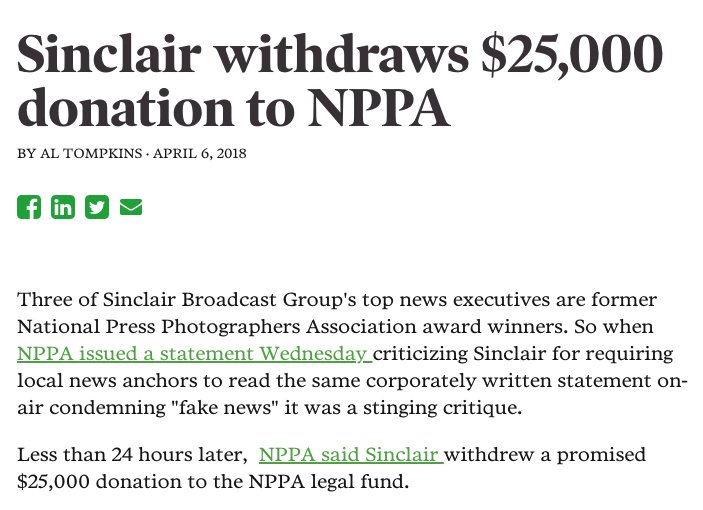 Sinclair withdraws $25,000 donation to NPPA

BY AL TOMPKINS · APRIL 6, 2018

Three of Sinclair Broadcast Group's top news executives are former National Press Photographers Association award winners. So when NPPA issued a statement Wednesday criticizing Sinclair for requiring local news anchors to read the same corporately written statement on-air condemning "fake news" it was a stinging critique.

Less than 24 hours later, NPPA said Sinclair withdrew a promised $25,000 donation to the NPPA legal fund.